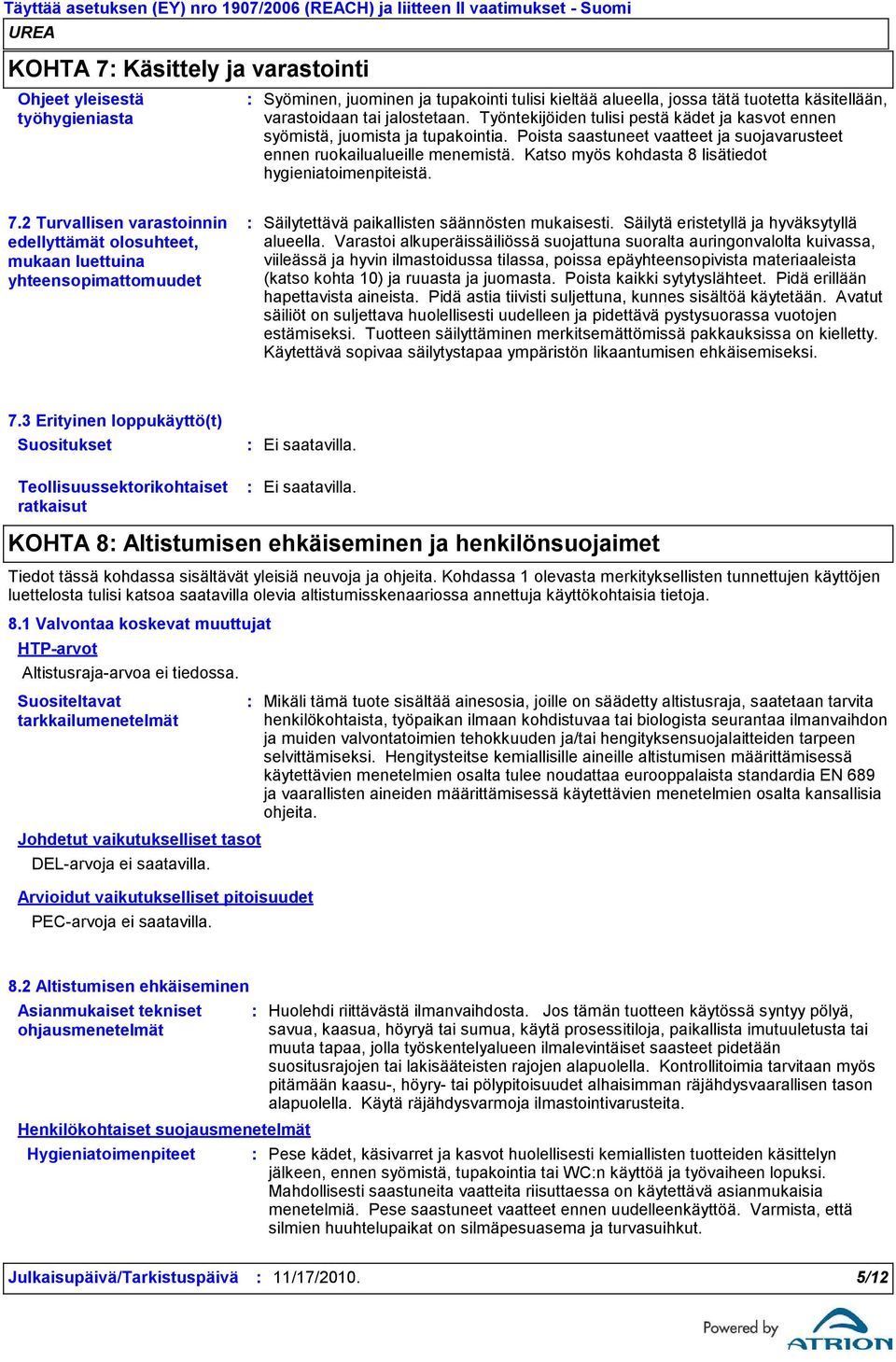 Täyttää asetuksen (EY) nro 1907/2006 (REACH) ja liitteen II vaatimukset - Suomi

UREA

KOHTA 7: Käsittely ja varastointi

Ohjeet yleisestä työhygieniasta : Syöminen, juominen ja tupakointi tulisi kieltää alueella, jossa tätä tuotetta käsitellään, varastoidaan tai jalostetaan. Työntekijöiden tulisi pestä kädet ja kasvot ennen syömistä, juomista ja tupakointia. Poista saastuneet vaatteet ja suojavarusteet ennen ruokailualueille menemistä. Katso myös kohdasta 8 lisätiedot hygieniatoimenpiteistä.

7.2 Turvallisen varastoinnin edellyttämät olosuhteet, mukaan luettuina yhteensopimattomuudet : Säilytettävä paikallisten säännösten mukaisesti. Säilytä eristetyllä ja hyväksytyllä alueella. Varastoi alkuperäissäiliössä suojattuna suoralta auringonvalolta kuivassa, viileässä ja hyvin ilmastoidussa tilassa, poissa epäyhteensopivista materiaaleista (katso kohta 10) ja ruuasta ja juomasta. Poista kaikki sytytyslähteet. Pidä erillään hapettavista aineista. Pidä astia tiivisti suljettuna, kunnes sisältöä käytetään. Avatut säiliöt on suljettava huolellisesti uudelleen ja pidettävä pystysuorassa vuotojen estämiseksi. Tuotteen säilyttäminen merkitsemättömissä pakkauksissa on kielletty. Käytettävä sopivaa säilytystapaa ympäristön likaantumisen ehkäisemiseksi.

7.3 Erityinen loppukäyttö(t)

Suositukset : Ei saatavilla.

Teollisuussektorikohtaiset ratkaisut : Ei saatavilla.

KOHTA 8: Altistumisen ehkäiseminen ja henkilönsuojaimet

Tiedot tässä kohdassa sisältävät yleisiä neuvoja ja ohjeita. Kohdassa 1 olevasta merkityksellisten tunnettujen käyttöjen luettelosta tulisi katsoa saatavilla olevia altistumisskenaariossa annettuja käyttökohtaisia tietoja.

8.1 Valvontaa koskevat muuttujat

HTP-arvot

Altistusraja-arvoa ei tiedossa.

Suositeltavat tarkkailumenetelmät : Mikäli tämä tuote sisältää ainesosia, joille on säädetty altistusraja, saatetaan tarvita henkilökohtaista, työpaikan ilmaan kohdistuvaa tai biologista seurantaa ilmanvaihdon ja muiden valvontatoimien tehokkuuden ja/tai hengityksensuojalaitteiden tarpeen selvittämiseksi. Hengitysteitse kemiallisille aineille altistumisen määrittämisessä käytettävien menetelmien osalta tulee noudattaa eurooppalaista standardia EN 689 ja vaarallisten aineiden määrittämisessä käytettävien menetelmien osalta kansallisia ohjeita.

Johdetut vaikutukselliset tasot

DEL-arvoja ei saatavilla.

Arvioidut vaikutukselliset pitoisuudet

PEC-arvoja ei saatavilla.

8.2 Altistumisen ehkäiseminen

Asianmukaiset tekniset ohjausmenetelmät : Huolehdi riittävästä ilmanvaihdosta. Jos tämän tuotteen käytössä syntyy pölyä, savua, kaasua, höyryä tai sumua, käytä prosessitiloja, paikallista imutuuletusta tai muuta tapaa, jolla työskentelyalueen ilmalevintäiset saasteet pidetään suositusrajojen tai lakisääteisten rajojen alapuolella. Kontrollitoimia tarvitaan myös pitämään kaasu-, höyry- tai pölypitoisuudet alhaisimman räjähdysvaarallisen tason alapuolella. Käytä räjähdysvarmoja ilmastointivarusteita.

Henkilökohtaiset suojausmenetelmät

Hygieniatoimenpiteet : Pese kädet, käsivarret ja kasvot huolellisesti kemiallisten tuotteiden käsittelyn jälkeen, ennen syömistä, tupakointia tai WC:n käyttöä ja työvaiheen lopuksi. Mahdollisesti saastuneita vaatteita riisuttaessa on käytettävä asianmukaisia menetelmiä. Pese saastuneet vaatteet ennen uudelleenkäyttöä. Varmista, että silmien huuhtelupaikat on silmäpesuasema ja turvasuihkut.

Julkaisupäivä/Tarkistuspäivä : 11/17/2010. 5/12

Powered by ATRION